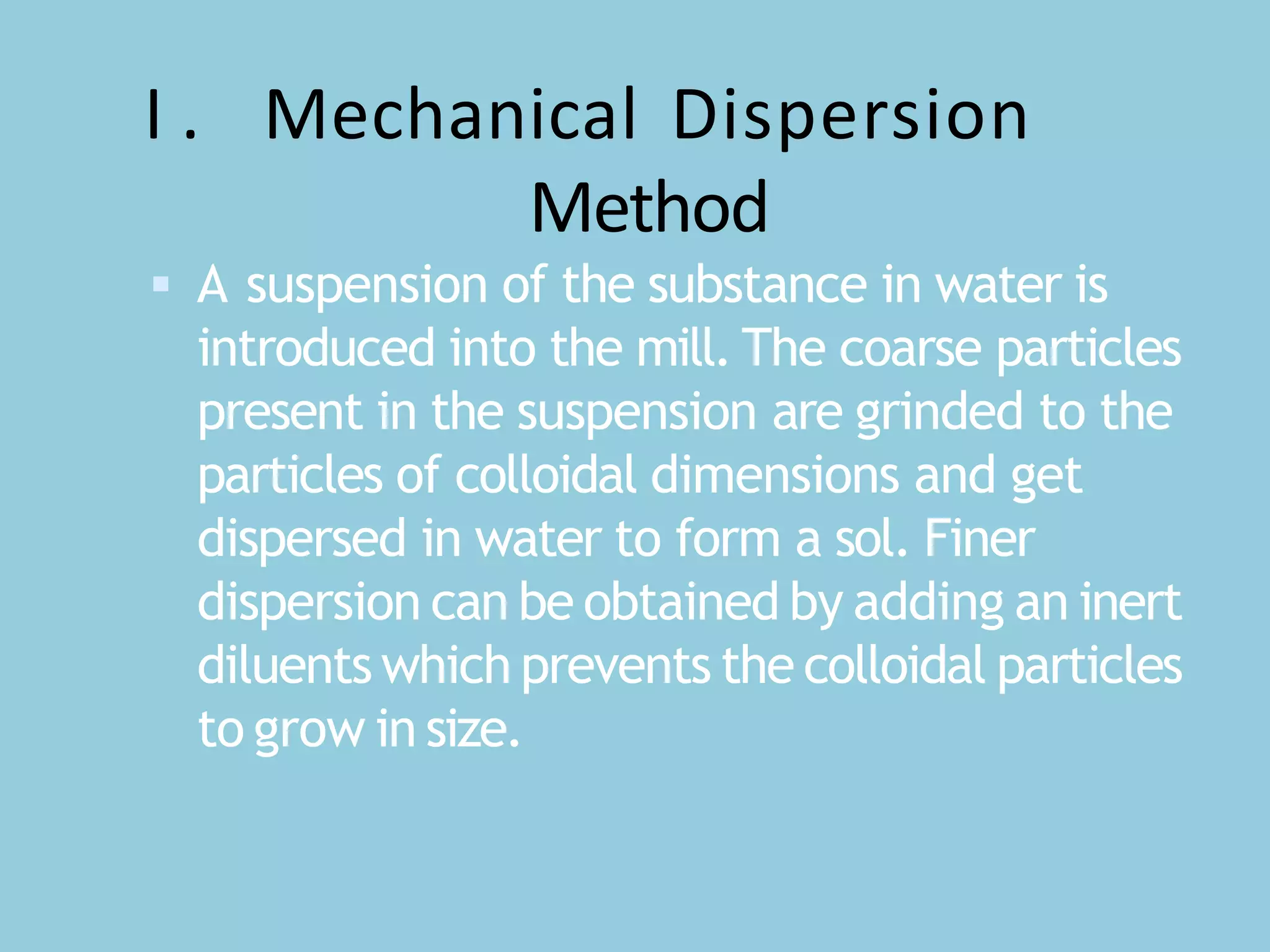 I. Mechanical Dispersion Method

▪ A suspension of the substance in water is introduced into the mill. The coarse particles present in the suspension are grinded to the particles of colloidal dimensions and get dispersed in water to form a sol. Finer dispersion can be obtained by adding an inert diluents which prevents the colloidal particles to grow in size.